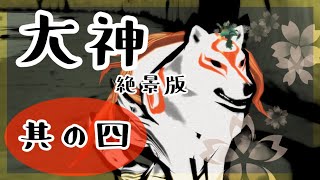 大神
絶景版

其の四